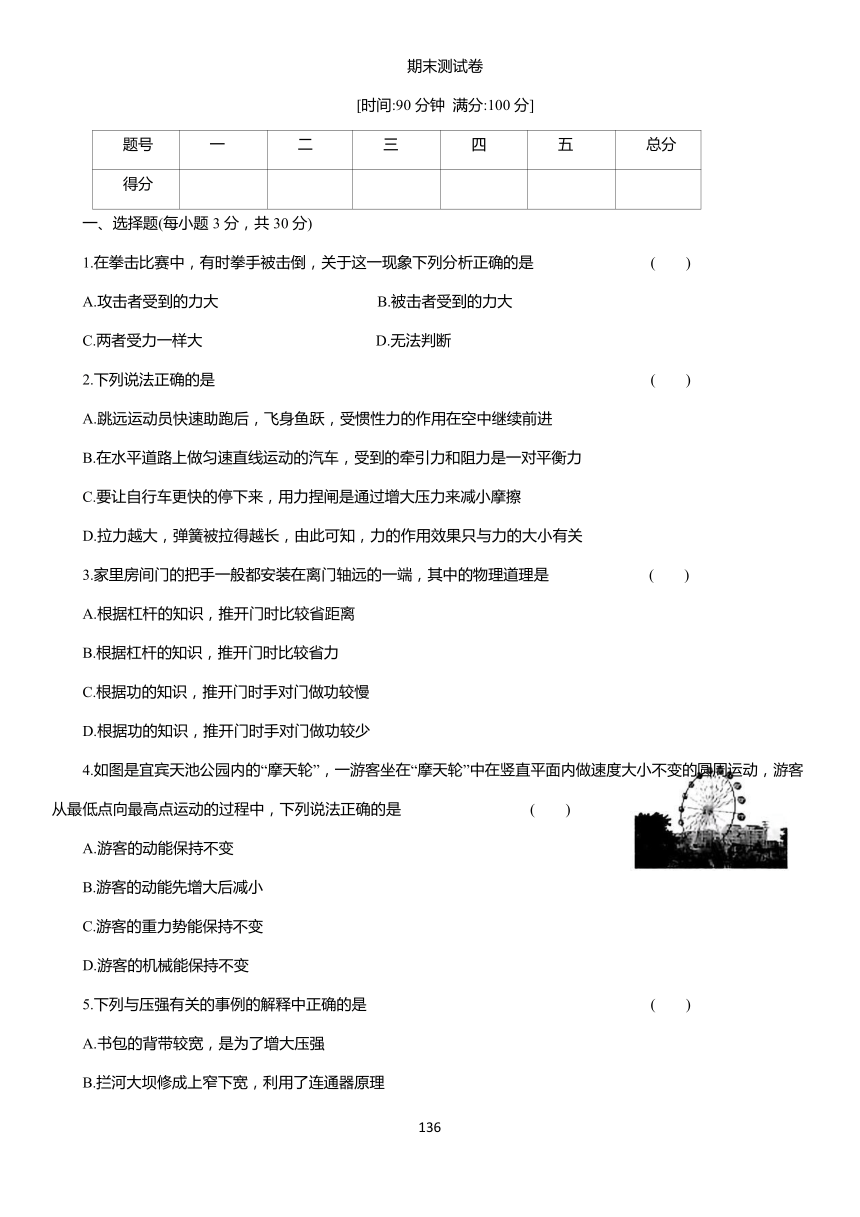 期末测试卷

[时间:90 分钟 满分:100 分]

| 题号 | 一 | 二 | 三 | 四 | 五 | 总分 |
|---|---|---|---|---|---|---|
| 得分 | | | | | | |

一、选择题(每小题 3 分，共 30 分)

1.在拳击比赛中，有时拳手被击倒，关于这一现象下列分析正确的是 ( )

A.攻击者受到的力大 B.被击者受到的力大

C.两者受力一样大 D.无法判断

2.下列说法正确的是 ( )

A.跳远运动员快速助跑后，飞身鱼跃，受惯性力的作用在空中继续前进

B.在水平道路上做匀速直线运动的汽车，受到的牵引力和阻力是一对平衡力

C.要让自行车更快的停下来，用力捏闸是通过增大压力来减小摩擦

D.拉力越大，弹簧被拉得越长，由此可知，力的作用效果只与力的大小有关

3.家里房间门的把手一般都安装在离门轴远的一端，其中的物理道理是 ( )

A.根据杠杆的知识，推开门时比较省距离

B.根据杠杆的知识，推开门时比较省力

C.根据功的知识，推开门时手对门做功较慢

D.根据功的知识，推开门时手对门做功较少

4.如图是宜宾天池公园内的“摩天轮”，一游客坐在“摩天轮”中在竖直平面内做速度大小不变的圆周运动，游客从最低点向最高点运动的过程中，下列说法正确的是 ( )

A.游客的动能保持不变

B.游客的动能先增大后减小

C.游客的重力势能保持不变

D.游客的机械能保持不变

5.下列与压强有关的事例的解释中正确的是 ( )

A.书包的背带较宽，是为了增大压强

B.拦河大坝修成上窄下宽，利用了连通器原理

136